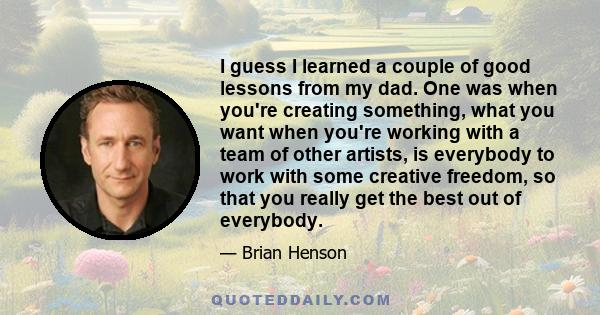 I guess I learned a couple of good lessons from my dad. One was when you're creating something, what you want when you're working with a team of other artists, is everybody to work with some creative freedom, so that you really get the best out of everybody.

— Brian Henson

QUOTEDDAILY.COM